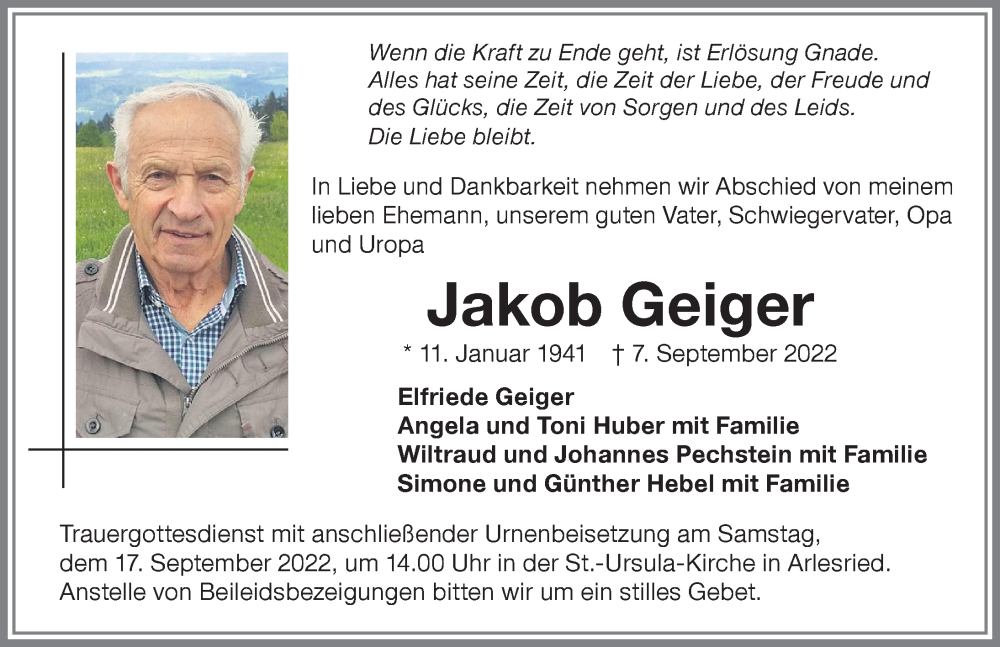 Wenn die Kraft zu Ende geht, ist Erlösung Gnade.
Alles hat seine Zeit, die Zeit der Liebe, der Freude und des Glücks, die Zeit von Sorgen und des Leids.
Die Liebe bleibt.

In Liebe und Dankbarkeit nehmen wir Abschied von meinem lieben Ehemann, unserem guten Vater, Schwiegervater, Opa und Uropa

Jakob Geiger

* 11. Januar 1941 † 7. September 2022

Elfriede Geiger
Angela und Toni Huber mit Familie
Wiltraud und Johannes Pechstein mit Familie
Simone und Günther Hebel mit Familie

Trauergottesdienst mit anschließender Urnenbeisetzung am Samstag, dem 17. September 2022, um 14.00 Uhr in der St.-Ursula-Kirche in Arlesried.
Anstelle von Beileidsbezeigungen bitten wir um ein stilles Gebet.